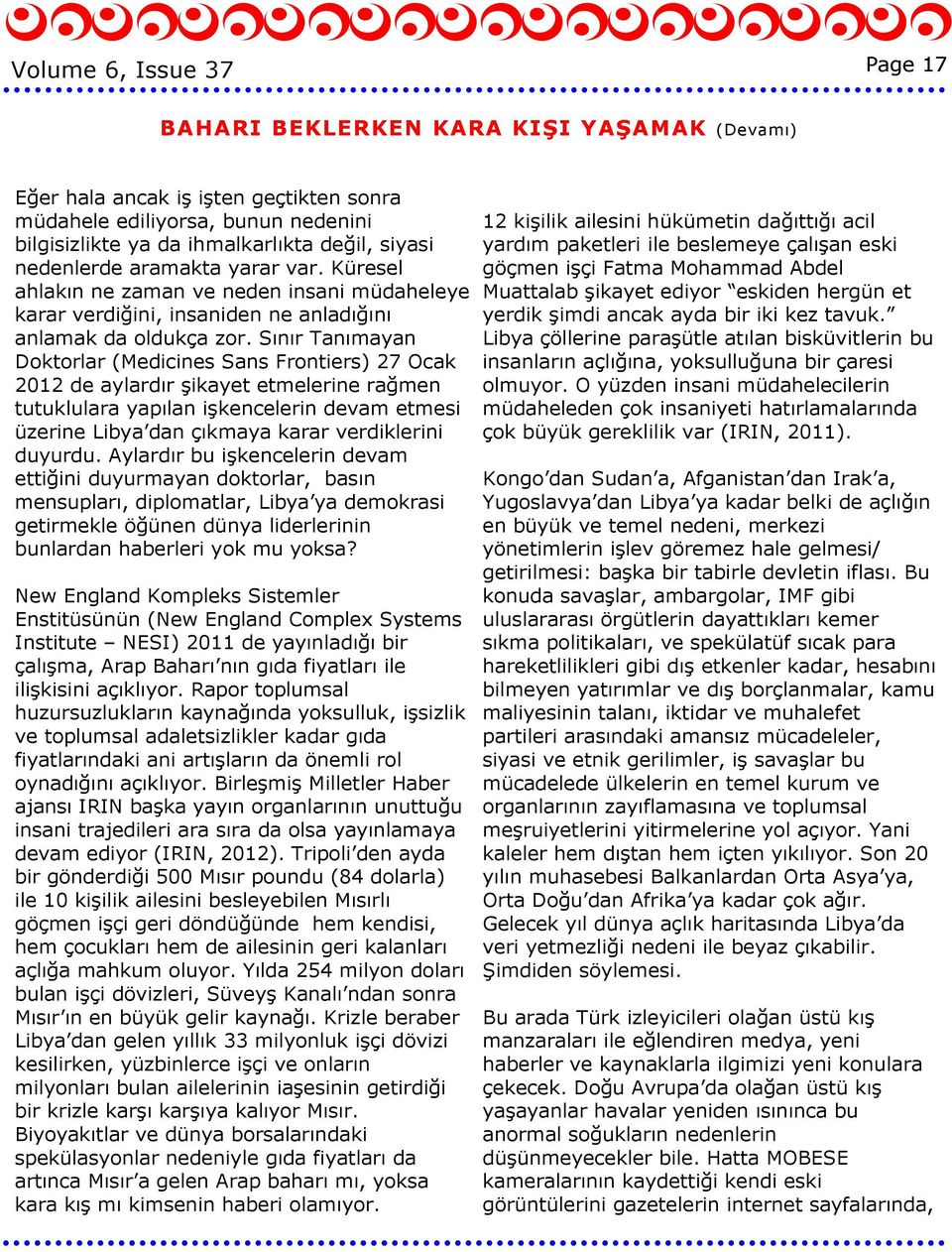 Volume 6, Issue 37

Page 17

BAHARI BEKLERKEN KARA KIŞI YAŞAMAK (Devamı)

Eğer hala ancak iş işten geçtikten sonra müdahele ediliyorsa, bunun nedenini bilgisizlikte ya da ihmalkarlıkta değil, siyasi nedenlerde aramakta yarar var. Küresel ahlakın ne zaman ve neden insani müdaheleye karar verdiğini, insaniden ne anladığını anlamak da oldukça zor. Sınır Tanımayan Doktorlar (Medicines Sans Frontiers) 27 Ocak 2012 de aylardır şikayet etmelerine rağmen tutuklulara yapılan işkencelerin devam etmesi üzerine Libya'dan çıkmaya karar verdiklerini duyurdu. Aylardır bu işkencelerin devam ettiğini duyurmayan doktorlar, basın mensupları, diplomatlar, Libya'ya demokrasi getirmekle öğünen dünya liderlerinin bunlardan haberleri yok mu yoksa?

New England Kompleks Sistemler Enstitüsünün (New England Complex Systems Institute – NESI) 2011 de yayınladığı bir çalışma, Arap Baharı'nın gıda fiyatları ile ilişkisini açıklıyor. Rapor toplumsal huzursuzlukların kaynağında yoksulluk, işsizlik ve toplumsal adaletsizlikler kadar gıda fiyatlarındaki ani artışların da önemli rol oynadığını açıklıyor. Birleşmiş Milletler Haber ajansı IRIN başka yayın organlarının unuttuğu insani trajedileri ara sıra da olsa yayınlamaya devam ediyor (IRIN, 2012). Tripoli'den ayda bir gönderdiği 500 Mısır poundu (84 dolarla) ile 10 kişilik ailesini besleyebilen Mısırlı göçmen işçi geri döndüğünde hem kendisi, hem çocukları hem de ailesinin geri kalanları açlığa mahkum oluyor. Yılda 254 milyon doları bulan işçi dövizleri, Süveyş Kanalı'ndan sonra Mısır'ın en büyük gelir kaynağı. Krizle beraber Libya'dan gelen yıllık 33 milyonluk işçi dövizi kesilirken, yüzbinlerce işçi ve onların milyonları bulan ailelerinin iaşesinin getirdiği bir krizle karşı karşıya kalıyor Mısır. Biyoyakıtlar ve dünya borsalarındaki spekülasyonlar nedeniyle gıda fiyatları da artınca Mısır'a gelen Arap baharı mı, yoksa kara kış mı kimsenin haberi olamıyor.

12 kişilik ailesini hükümetin dağıttığı acil yardım paketleri ile beslemeye çalışan eski göçmen işçi Fatma Mohammad Abdel Muattalab şikayet ediyor "eskiden hergün et yerdik şimdi ancak ayda bir iki kez tavuk." Libya çöllerine paraşütle atılan bisküvitlerin bu insanların açlığına, yoksulluğuna bir çaresi olmuyor. O yüzden insani müdahelecilerin müdaheleden çok insaniyeti hatırlamalarında çok büyük gereklilik var (IRIN, 2011).

Kongo'dan Sudan'a, Afganistan'dan Irak'a, Yugoslavya'dan Libya'ya kadar belki de açlığın en büyük ve temel nedeni, merkezi yönetimlerin işlev göremez hale gelmesi/ getirilmesi: başka bir tabirle devletin iflası. Bu konuda savaşlar, ambargolar, IMF gibi uluslararası örgütlerin dayattıkları kemer sıkma politikaları, ve spekülatüf sıcak para hareketlilikleri gibi dış etkenler kadar, hesabını bilmeyen yatırımlar ve dış borçlanmalar, kamu maliyesinin talanı, iktidar ve muhalefet partileri arasındaki amansız mücadeleler, siyasi ve etnik gerilimler, iş savaşlar bu mücadelede ülkelerin en temel kurum ve organlarının zayıflamasına ve toplumsal meşruiyetlerini yitirmelerine yol açıyor. Yani kaleler hem dıştan hem içten yıkılıyor. Son 20 yılın muhasebesi Balkanlardan Orta Asya'ya, Orta Doğu'dan Afrika'ya kadar çok ağır. Gelecek yıl dünya açlık haritasında Libya'da veri yetmezliği nedeni ile beyaz çıkabilir. Şimdiden söylemesi.

Bu arada Türk izleyicileri olağan üstü kış manzaraları ile eğlendiren medya, yeni haberler ve kaynaklarla ilgimizi yeni konulara çekecek. Doğu Avrupa'da olağan üstü kış yaşayanlar havalar yeniden ısınınca bu anormal soğukların nedenlerin düşünmeyecekler bile. Hatta MOBESE kameralarının kaydettiği kendi eski görüntülerini gazetelerin internet sayfalarında,